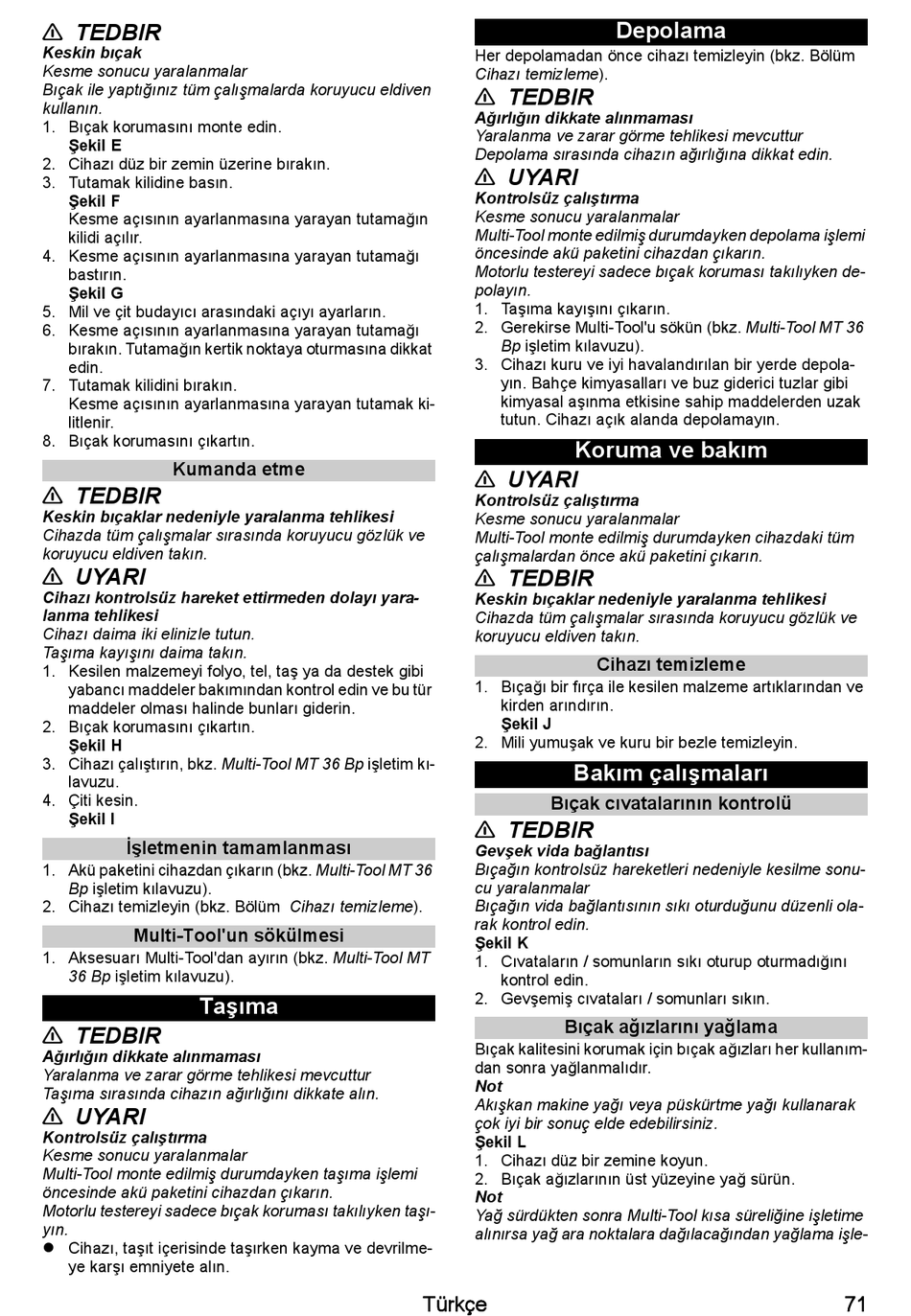 TEDBIR
Keskin bıçak
Kesme sonucu yaralanmalar
Bıçak ile yaptığınız tüm çalışmalarda koruyucu eldiven kullanın.
1. Bıçak korumasını monte edin.
Şekil E
2. Cihazı düz bir zemin üzerine bırakın.
3. Tutamak kilidine basın.
Şekil F
Kesme açısının ayarlanmasına yarayan tutamağın kilidi açılır.
4. Kesme açısının ayarlanmasına yarayan tutamağı bastırın.
Şekil G
5. Mil ve çit budayıcı arasındaki açıyı ayarların.
6. Kesme açısının ayarlanmasına yarayan tutamağı bırakın. Tutamağın kertik noktaya oturmasına dikkat edin.
7. Tutamak kilidini bırakın.
Kesme açısının ayarlanmasına yarayan tutamak kilitlenir.
8. Bıçak korumasını çıkartın.

Kumanda etme

TEDBIR
Keskin bıçaklar nedeniyle yaralanma tehlikesi
Cihazda tüm çalışmalar sırasında koruyucu gözlük ve koruyucu eldiven takın.

UYARI
Cihazı kontrolsüz hareket ettirmeden dolayı yaralanma tehlikesi
Cihazı daima iki elinizle tutun.
Taşıma kayışını daima takın.
1. Kesilen malzemeyi folyo, tel, taş ya da destek gibi yabancı maddeler bakımından kontrol edin ve bu tür maddeler olması halinde bunları giderin.
2. Bıçak korumasını çıkartın.
Şekil H
3. Cihazı çalıştırın, bkz. Multi-Tool MT 36 Bp işletim kılavuzu.
4. Çiti kesin.
Şekil I

İşletmenin tamamlanması
1. Akü paketini cihazdan çıkarın (bkz. Multi-Tool MT 36 Bp işletim kılavuzu).
2. Cihazı temizleyin (bkz. Bölüm Cihazı temizleme).

Multi-Tool'un sökülmesi
1. Aksesuarı Multi-Tool'dan ayırın (bkz. Multi-Tool MT 36 Bp işletim kılavuzu).

Taşıma

TEDBIR
Ağırlığın dikkate alınmaması
Yaralanma ve zarar görme tehlikesi mevcuttur
Taşıma sırasında cihazın ağırlığını dikkate alın.

UYARI
Kontrolsüz çalıştırma
Kesme sonucu yaralanmalar
Multi-Tool monte edilmiş durumdayken taşıma işlemi öncesinde akü paketini cihazdan çıkarın.
Motorlu testereyi sadece bıçak koruması takılıyken taşıyın.
● Cihazı, taşıt içerisinde taşırken kayma ve devrilmeye karşı emniyete alın.

Depolama
Her depolamadan önce cihazı temizleyin (bkz. Bölüm Cihazı temizleme).

TEDBIR
Ağırlığın dikkate alınmaması
Yaralanma ve zarar görme tehlikesi mevcuttur
Depolama sırasında cihazın ağırlığına dikkat edin.

UYARI
Kontrolsüz çalıştırma
Kesme sonucu yaralanmalar
Multi-Tool monte edilmiş durumdayken depolama işlemi öncesinde akü paketini cihazdan çıkarın.
Motorlu testereyi sadece bıçak koruması takılıyken depolayın.
1. Taşıma kayışını çıkarın.
2. Gerekirse Multi-Tool'u sökün (bkz. Multi-Tool MT 36 Bp işletim kılavuzu).
3. Cihazı kuru ve iyi havalandırılan bir yerde depolayın. Bahçe kimyasalları ve buz giderici tuzlar gibi kimyasal aşınma etkisine sahip maddelerden uzak tutun. Cihazı açık alanda depolamayın.

Koruma ve bakım

UYARI
Kontrolsüz çalıştırma
Kesme sonucu yaralanmalar
Multi-Tool monte edilmiş durumdayken cihazdaki tüm çalışmalardan önce akü paketini çıkarın.

TEDBIR
Keskin bıçaklar nedeniyle yaralanma tehlikesi
Cihazda tüm çalışmalar sırasında koruyucu gözlük ve koruyucu eldiven takın.

Cihazı temizleme
1. Bıçağı bir fırça ile kesilen malzeme artıklarından ve kirden arındırın.
Şekil J
2. Mili yumuşak ve kuru bir bezle temizleyin.

Bakım çalışmaları

Bıçak cıvatalarının kontrolü

TEDBIR
Gevşek vida bağlantısı
Bıçağın kontrolsüz hareketleri nedeniyle kesilme sonucu yaralanmalar
Bıçağın vida bağlantısının sıkı oturduğunu düzenli olarak kontrol edin.
Şekil K
1. Cıvataların / somunların sıkı oturup oturmadığını kontrol edin.
2. Gevşemiş cıvataları / somunları sıkın.

Bıçak ağızlarını yağlama
Bıçak kalitesini korumak için bıçak ağızları her kullanımdan sonra yağlanmalıdır.
Not
Akışkan makine yağı veya püskürtme yağı kullanarak çok iyi bir sonuç elde edebilirsiniz.
Şekil L
1. Cihazı düz bir zemine koyun.
2. Bıçak ağızlarının üst yüzeyine yağ sürün.
Not
Yağ sürdükten sonra Multi-Tool kısa süreliğine işletime alınırsa yağ ara noktalara dağılacağından yağlama işle-

Türkçe 71